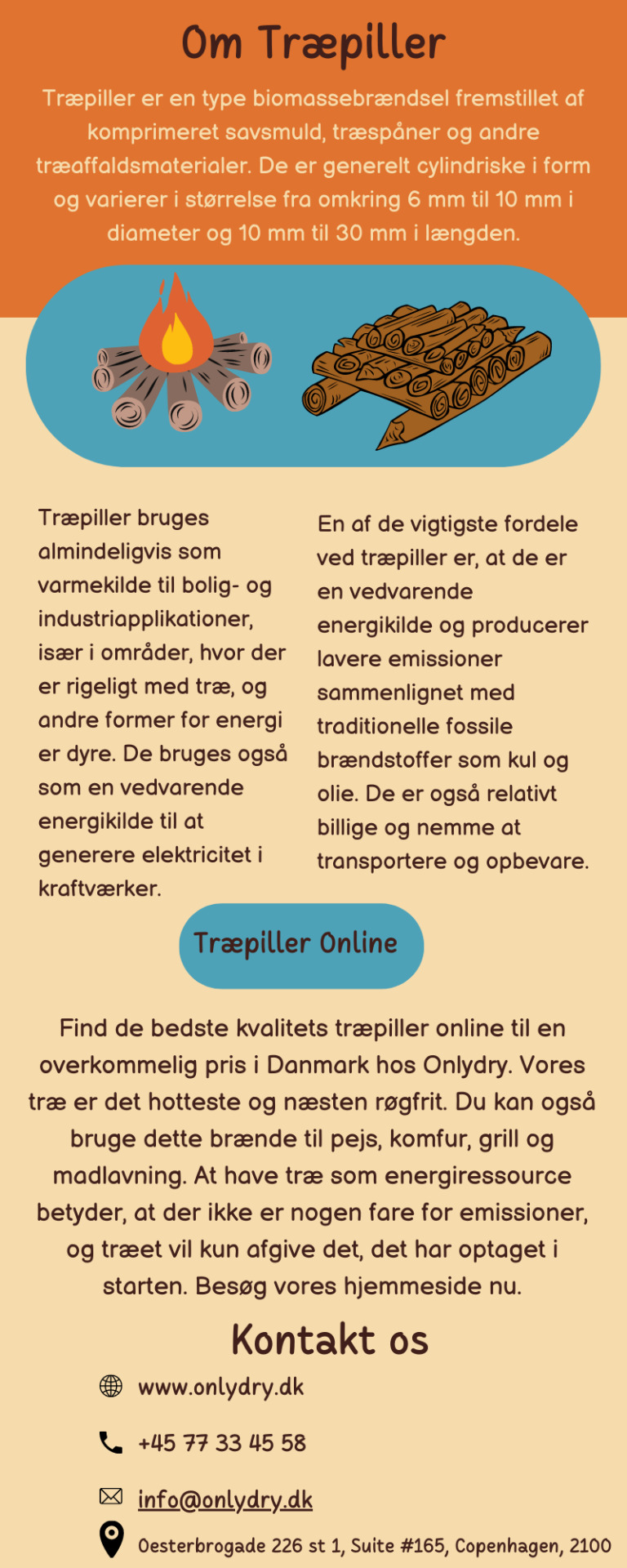 Om Træpiller

Træpiller er en type biomassebrændsel fremstillet af komprimeret savsmuld, træspåner og andre træaffaldsmaterialer. De er generelt cylindriske i form og varierer i størrelse fra omkring 6 mm til 10 mm i diameter og 10 mm til 30 mm i længden.

Træpiller bruges almindeligvis som varmekilde til bolig- og industriapplikationer, især i områder, hvor der er rigeligt med træ, og andre former for energi er dyre. De bruges også som en vedvarende energikilde til at generere elektricitet i kraftværker.

En af de vigtigste fordele ved træpiller er, at de er en vedvarende energikilde og producerer lavere emissioner sammenlignet med traditionelle fossile brændstoffer som kul og olie. De er også relativt billige og nemme at transportere og opbevare.

Træpiller Online

Find de bedste kvalitets træpiller online til en overkommelig pris i Danmark hos Onlydry. Vores træ er det hotteste og næsten røgfrit. Du kan også bruge dette brænde til pejs, komfur, grill og madlavning. At have træ som energiressource betyder, at der ikke er nogen fare for emissioner, og træet vil kun afgive det, det har optaget i starten. Besøg vores hjemmeside nu.

Kontakt os

www.onlydry.dk

+45 77 33 45 58

info@onlydry.dk

Oesterbrogade 226 st 1, Suite #165, Copenhagen, 2100